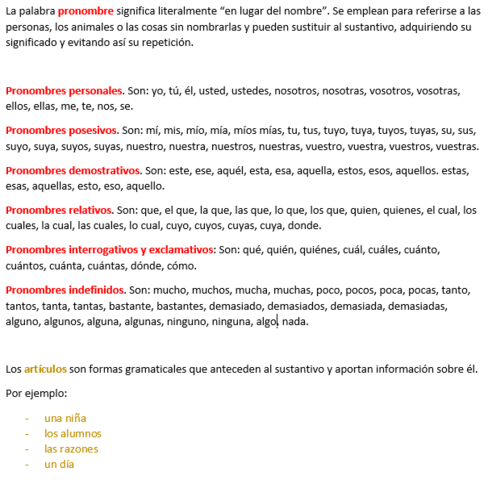 La palabra pronombre significa literalmente “en lugar del nombre”. Se emplean para referirse a las personas, los animales o las cosas sin nombrarlas y pueden sustituir al sustantivo, adquiriendo su significado y evitando así su repetición.

Pronombres personales. Son: yo, tú, él, usted, ustedes, nosotros, nosotras, vosotros, vosotras, ellos, ellas, me, te, nos, se.

Pronombres posesivos. Son: mí, mis, mío, mía, míos mías, tu, tus, tuyo, tuya, tuyos, tuyas, su, sus, suyo, suya, suyos, suyas, nuestro, nuestra, nuestros, nuestras, vuestro, vuestra, vuestros, vuestras.

Pronombres demostrativos. Son: este, ese, aquél, esta, esa, aquella, estos, esos, aquellos. estas, esas, aquellas, esto, eso, aquello.

Pronombres relativos. Son: que, el que, la que, las que, lo que, los que, quien, quienes, el cual, los cuales, la cual, las cuales, lo cual, cuyo, cuyos, cuyas, cuya, donde.

Pronombres interrogativos y exclamativos: Son: qué, quién, quiénes, cuál, cuáles, cuánto, cuántos, cuánta, cuántas, dónde, cómo.

Pronombres indefinidos. Son: mucho, muchos, mucha, muchas, poco, pocos, poca, pocas, tanto, tantos, tanta, tantas, bastante, bastantes, demasiado, demasiados, demasiada, demasiadas, alguno, algunos, alguna, algunas, ninguno, ninguna, algo, nada.

Los artículos son formas gramaticales que anteceden al sustantivo y aportan información sobre él.

Por ejemplo:

- una niña
- los alumnos
- las razones
- un día